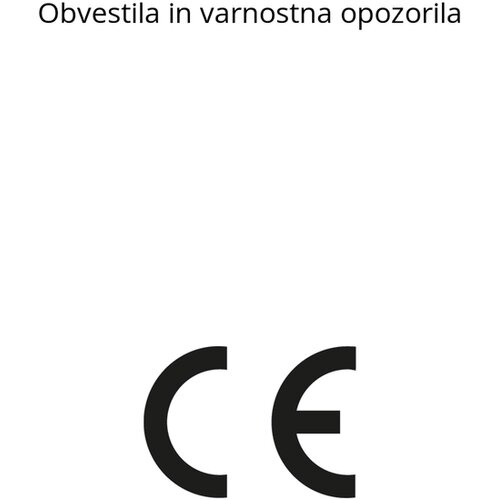 Obvestila in varnostna opozorila

CE